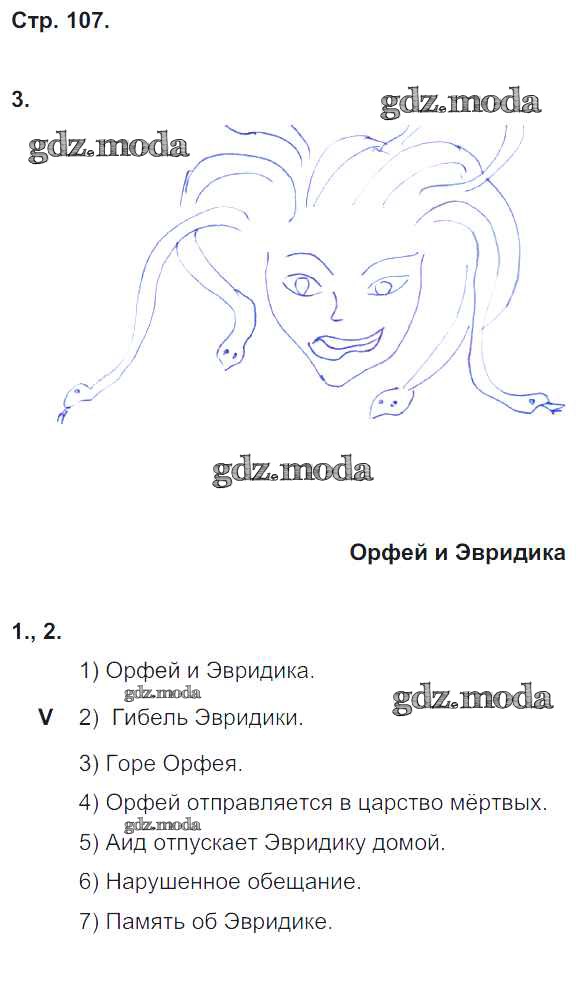 Стр. 107.

3.

Орфей и Эвридика

1., 2.

1) Орфей и Эвридика.

V 2) Гибель Эвридики.

3) Горе Орфея.

4) Орфей отправляется в царство мёртвых.

5) Аид отпускает Эвридику домой.

6) Нарушенное обещание.

7) Память об Эвридике.

gdz.moda